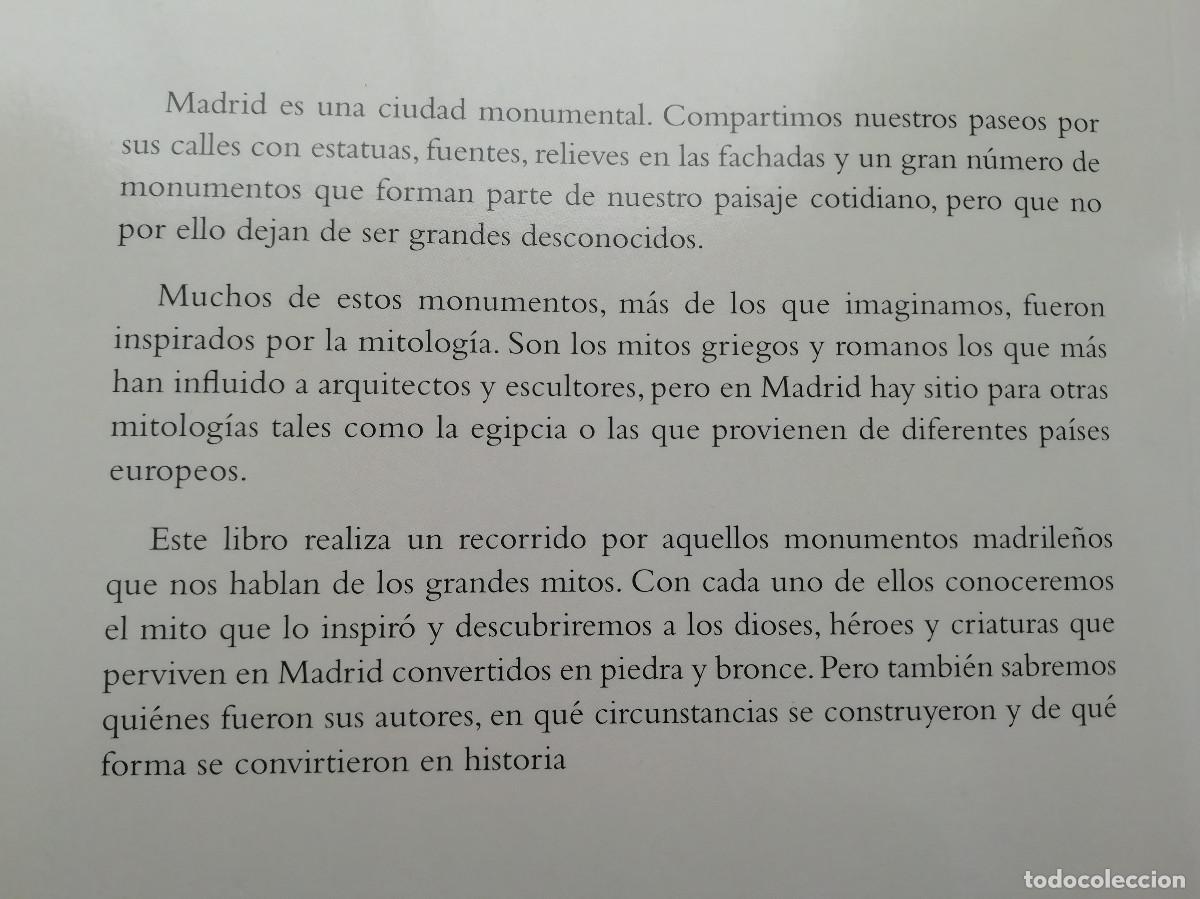 Madrid es una ciudad monumental. Compartimos nuestros paseos por sus calles con estatuas, fuentes, relieves en las fachadas y un gran número de monumentos que forman parte de nuestro paisaje cotidiano, pero que no por ello dejan de ser grandes desconocidos.

Muchos de estos monumentos, más de los que imaginamos, fueron inspirados por la mitología. Son los mitos griegos y romanos los que más han influido a arquitectos y escultores, pero en Madrid hay sitio para otras mitologías tales como la egipcia o las que provienen de diferentes países europeos.

Este libro realiza un recorrido por aquellos monumentos madrileños que nos hablan de los grandes mitos. Con cada uno de ellos conoceremos el mito que lo inspiró y descubriremos a los dioses, héroes y criaturas que perviven en Madrid convertidos en piedra y bronce. Pero también sabremos quiénes fueron sus autores, en qué circunstancias se construyeron y de qué forma se convirtieron en historia

todocoleccion